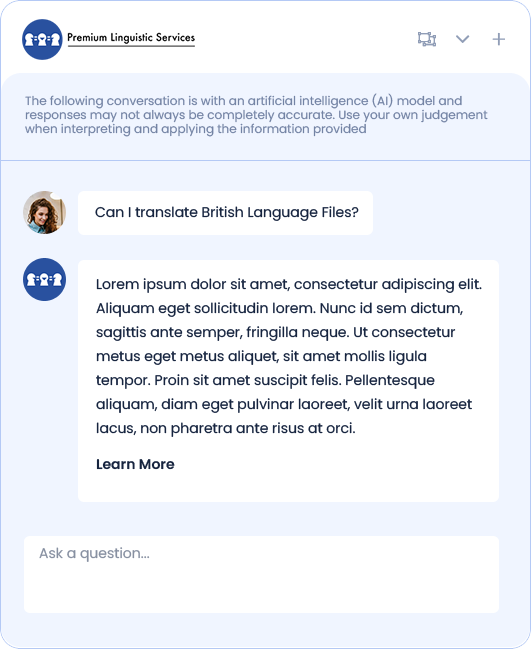 Premium Linguistic Services

The following conversation is with an artificial intelligence (AI) model and responses may not always be completely accurate. Use your own judgement when interpreting and applying the information provided

Can I translate British Language Files?

Lorem ipsum dolor sit amet, consectetur adipiscing elit. Aliquam eget sollicitudin lorem. Nunc id sem dictum, sagittis ante semper, fringilla neque. Ut consectetur metus eget metus aliquet, sit amet mollis ligula tempor. Proin sit amet suscipit felis. Pellentesque aliquam, diam eget pulvinar laoreet, velit urna laoreet lacus, non pharetra ante risus at orci.

Learn More

Ask a question...